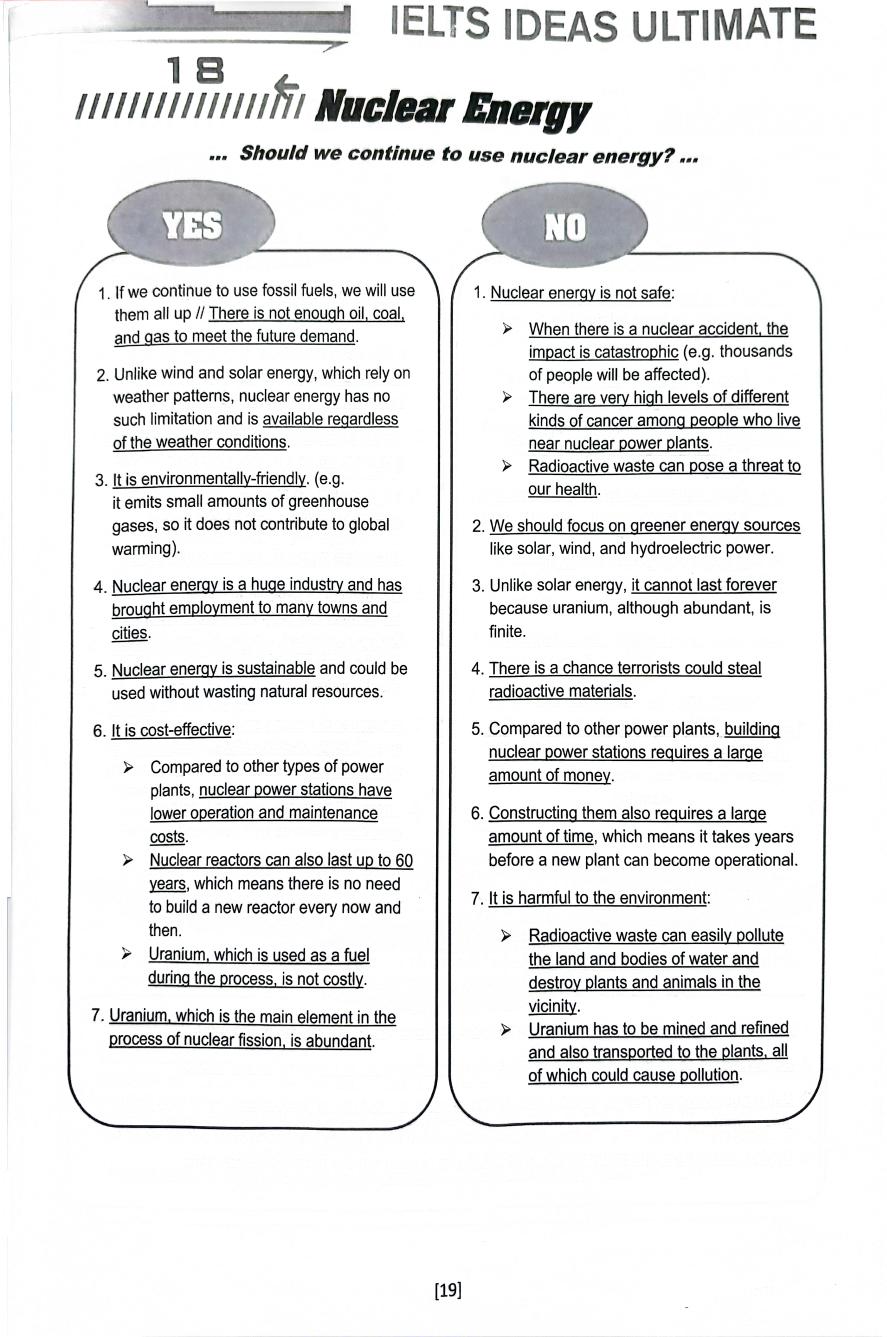 IELTS IDEAS ULTIMATE

18

Nuclear Energy

... Should we continue to use nuclear energy? ...

YES

1. If we continue to use fossil fuels, we will use them all up // There is not enough oil, coal, and gas to meet the future demand.

2. Unlike wind and solar energy, which rely on weather patterns, nuclear energy has no such limitation and is available regardless of the weather conditions.

3. It is environmentally-friendly. (e.g. it emits small amounts of greenhouse gases, so it does not contribute to global warming).

4. Nuclear energy is a huge industry and has brought employment to many towns and cities.

5. Nuclear energy is sustainable and could be used without wasting natural resources.

6. It is cost-effective:

➢ Compared to other types of power plants, nuclear power stations have lower operation and maintenance costs.
➢ Nuclear reactors can also last up to 60 years, which means there is no need to build a new reactor every now and then.
➢ Uranium, which is used as a fuel during the process, is not costly.

7. Uranium, which is the main element in the process of nuclear fission, is abundant.

NO

1. Nuclear energy is not safe:

➢ When there is a nuclear accident, the impact is catastrophic (e.g. thousands of people will be affected).
➢ There are very high levels of different kinds of cancer among people who live near nuclear power plants.
➢ Radioactive waste can pose a threat to our health.

2. We should focus on greener energy sources like solar, wind, and hydroelectric power.

3. Unlike solar energy, it cannot last forever because uranium, although abundant, is finite.

4. There is a chance terrorists could steal radioactive materials.

5. Compared to other power plants, building nuclear power stations requires a large amount of money.

6. Constructing them also requires a large amount of time, which means it takes years before a new plant can become operational.

7. It is harmful to the environment:

➢ Radioactive waste can easily pollute the land and bodies of water and destroy plants and animals in the vicinity.
➢ Uranium has to be mined and refined and also transported to the plants, all of which could cause pollution.

[19]